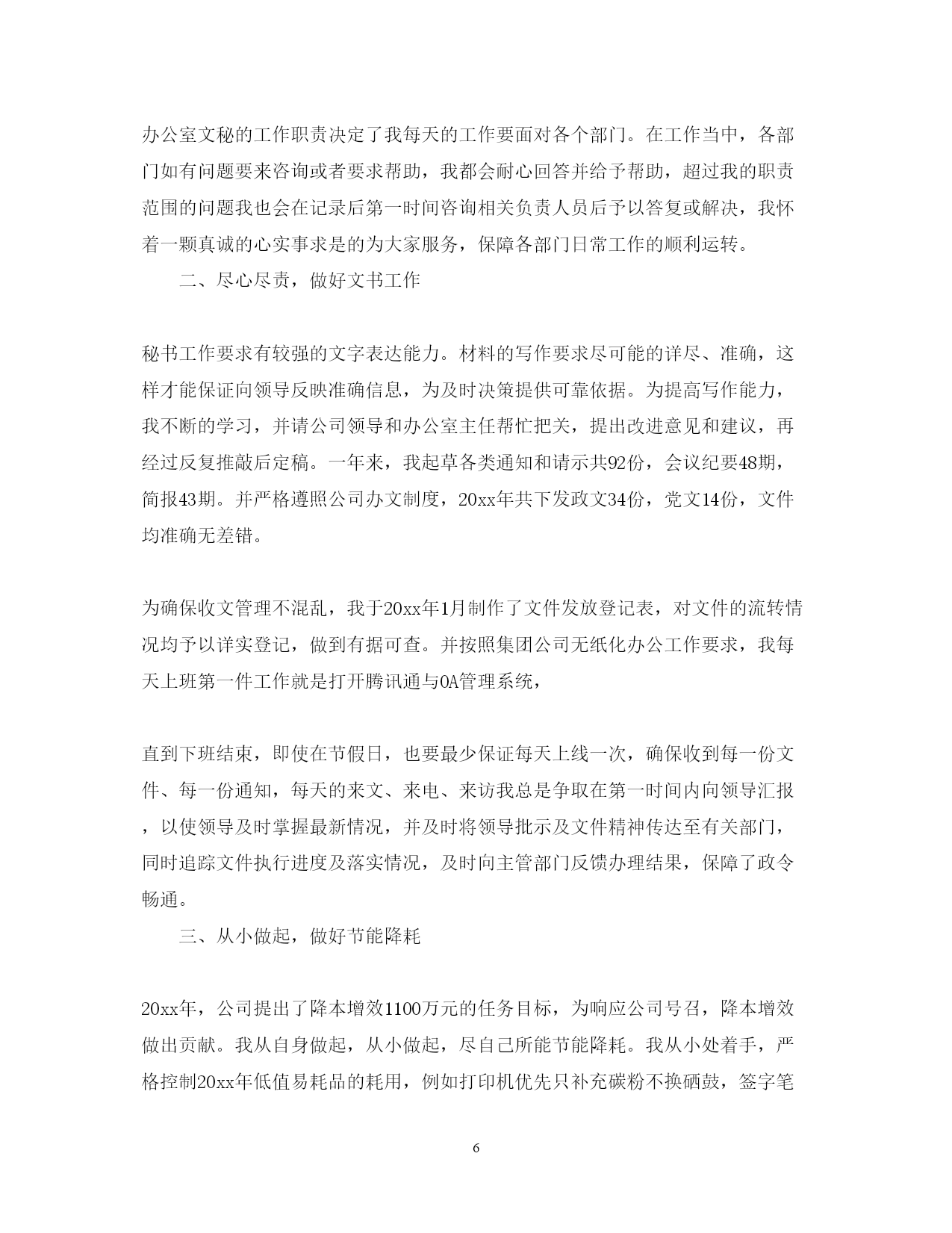 办公室文秘的工作职责决定了我每天的工作要面对各个部门。在工作当中，各部门如有问题要来咨询或者要求帮助，我都会耐心回答并给予帮助，超过我的职责范围的问题我也会在记录后第一时间咨询相关负责人员后予以答复或解决，我怀着一颗真诚的心实事求是的为大家服务，保障各部门日常工作的顺利运转。

二、尽心尽责，做好文书工作

秘书工作要求有较强的文字表达能力。材料的写作要求尽可能的详尽、准确，这样才能保证向领导反映准确信息，为及时决策提供可靠依据。为提高写作能力，我不断的学习，并请公司领导和办公室主任帮忙把关，提出改进意见和建议，再经过反复推敲后定稿。一年来，我起草各类通知和请示共92份，会议纪要48期，简报43期。并严格遵照公司办文制度，20xx年共下发政文34份，党文14份，文件均准确无差错。

为确保收文管理不混乱，我于20xx年1月制作了文件发放登记表，对文件的流转情况均予以详实登记，做到有据可查。并按照集团公司无纸化办公工作要求，我每天上班第一件工作就是打开腾讯通与OA管理系统，

直到下班结束，即使在节假日，也要最少保证每天上线一次，确保收到每一份文件、每一份通知，每天的来文、来电、来访我总是争取在第一时间内向领导汇报，以使领导及时掌握最新情况，并及时将领导批示及文件精神传达至有关部门，同时追踪文件执行进度及落实情况，及时向主管部门反馈办理结果，保障了政令畅通。

三、从小做起，做好节能降耗

20xx年，公司提出了降本增效1100万元的任务目标，为响应公司号召，降本增效做出贡献。我从自身做起，从小做起，尽自己所能节能降耗。我从小处着手，严格控制20xx年低值易耗品的耗用，例如打印机优先只补充碳粉不换硒鼓，签字笔

6